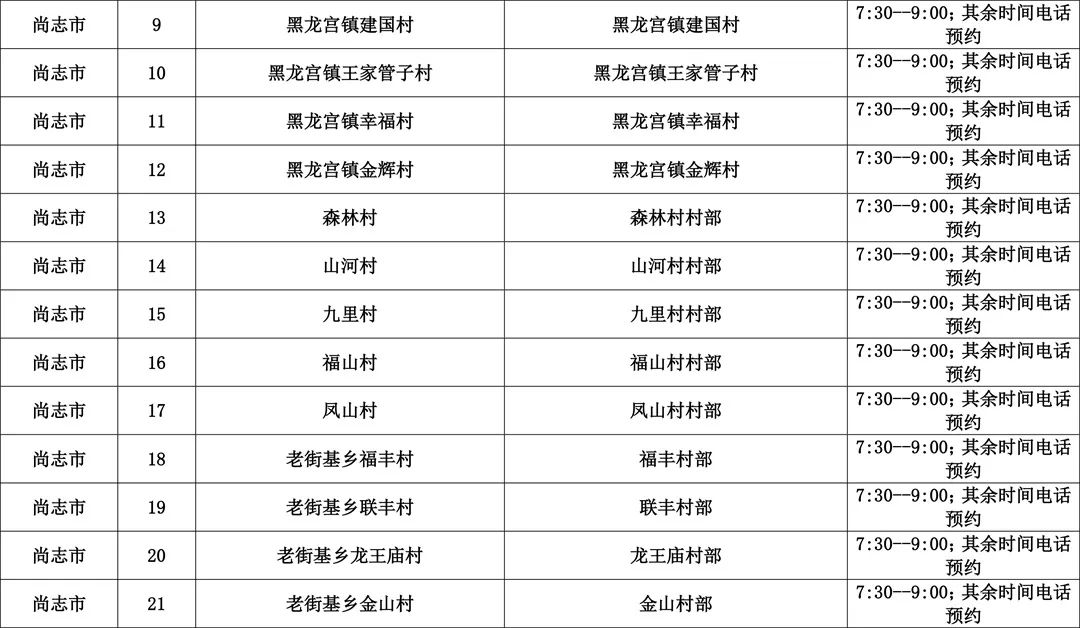 | 尚志市 | 9 | 黑龙宫镇建国村 | 黑龙宫镇建国村 | 7:30--9:00；其余时间电话预约 |
|---|---|---|---|---|
| 尚志市 | 10 | 黑龙宫镇王家管子村 | 黑龙宫镇王家管子村 | 7:30--9:00；其余时间电话预约 |
| 尚志市 | 11 | 黑龙宫镇幸福村 | 黑龙宫镇幸福村 | 7:30--9:00；其余时间电话预约 |
| 尚志市 | 12 | 黑龙宫镇金辉村 | 黑龙宫镇金辉村 | 7:30--9:00；其余时间电话预约 |
| 尚志市 | 13 | 森林村 | 森林村村部 | 7:30--9:00；其余时间电话预约 |
| 尚志市 | 14 | 山河村 | 山河村村部 | 7:30--9:00；其余时间电话预约 |
| 尚志市 | 15 | 九里村 | 九里村村部 | 7:30--9:00；其余时间电话预约 |
| 尚志市 | 16 | 福山村 | 福山村村部 | 7:30--9:00；其余时间电话预约 |
| 尚志市 | 17 | 凤山村 | 凤山村村部 | 7:30--9:00；其余时间电话预约 |
| 尚志市 | 18 | 老街基乡福丰村 | 福丰村部 | 7:30--9:00；其余时间电话预约 |
| 尚志市 | 19 | 老街基乡联丰村 | 联丰村部 | 7:30--9:00；其余时间电话预约 |
| 尚志市 | 20 | 老街基乡龙王庙村 | 龙王庙村部 | 7:30--9:00；其余时间电话预约 |
| 尚志市 | 21 | 老街基乡金山村 | 金山村部 | 7:30--9:00；其余时间电话预约 |